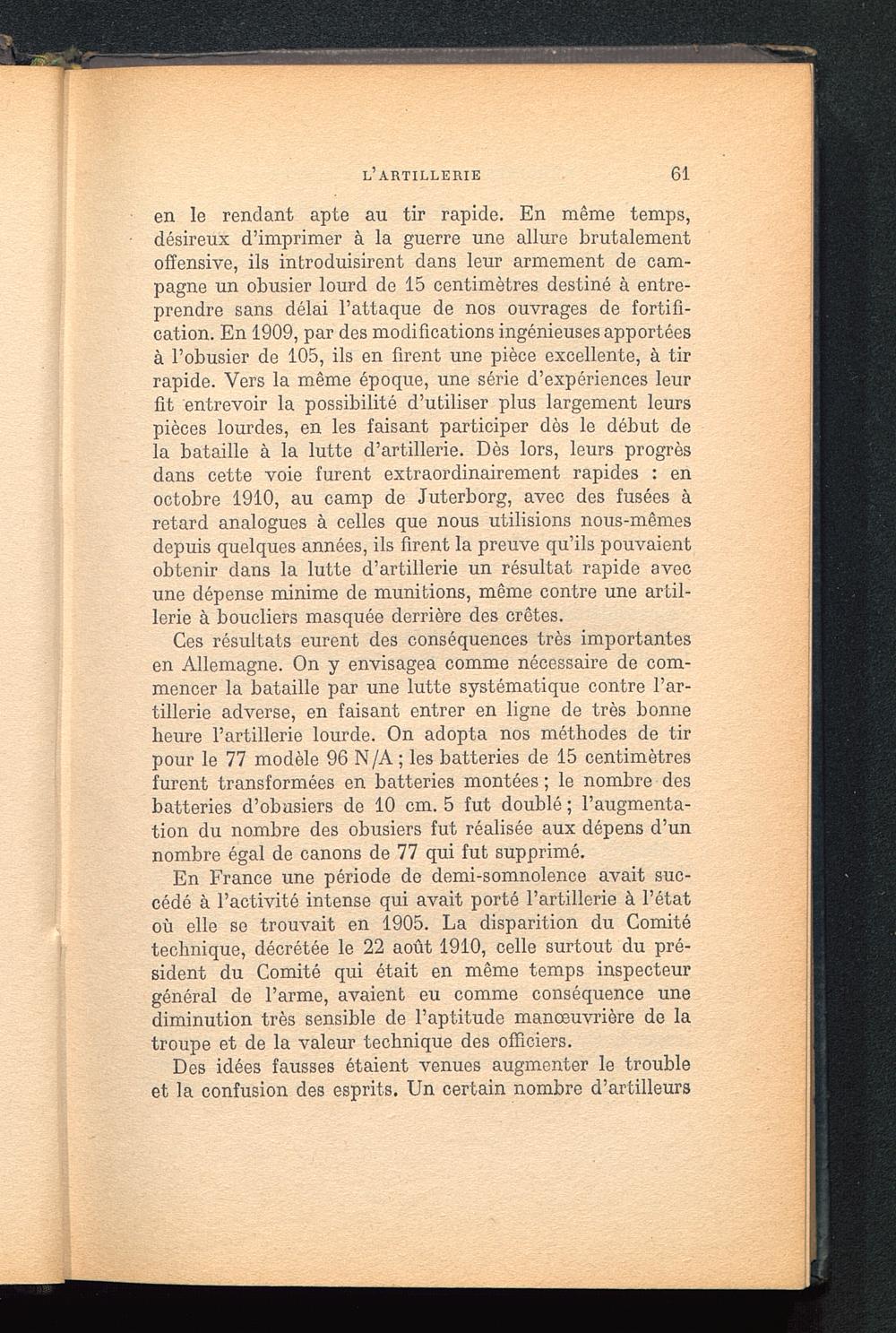 L'ARTILLERIE 61

en le rendant apte au tir rapide. En même temps, désireux d'imprimer à la guerre une allure brutalement offensive, ils introduisirent dans leur armement de campagne un obusier lourd de 15 centimètres destiné à entreprendre sans délai l'attaque de nos ouvrages de fortification. En 1909, par des modifications ingénieuses apportées à l'obusier de 105, ils en firent une pièce excellente, à tir rapide. Vers la même époque, une série d'expériences leur fit entrevoir la possibilité d'utiliser plus largement leurs pièces lourdes, en les faisant participer dès le début de la bataille à la lutte d'artillerie. Dès lors, leurs progrès dans cette voie furent extraordinairement rapides : en octobre 1910, au camp de Juterborg, avec des fusées à retard analogues à celles que nous utilisions nous-mêmes depuis quelques années, ils firent la preuve qu'ils pouvaient obtenir dans la lutte d'artillerie un résultat rapide avec une dépense minime de munitions, même contre une artillerie à boucliers masquée derrière des crêtes.

Ces résultats eurent des conséquences très importantes en Allemagne. On y envisagea comme nécessaire de commencer la bataille par une lutte systématique contre l'artillerie adverse, en faisant entrer en ligne de très bonne heure l'artillerie lourde. On adopta nos méthodes de tir pour le 77 modèle 96 N/A ; les batteries de 15 centimètres furent transformées en batteries montées ; le nombre des batteries d'obusiers de 10 cm. 5 fut doublé ; l'augmentation du nombre des obusiers fut réalisée aux dépens d'un nombre égal de canons de 77 qui fut supprimé.

En France une période de demi-somnolence avait succédé à l'activité intense qui avait porté l'artillerie à l'état où elle se trouvait en 1905. La disparition du Comité technique, décrétée le 22 août 1910, celle surtout du président du Comité qui était en même temps inspecteur général de l'arme, avaient eu comme conséquence une diminution très sensible de l'aptitude manœuvrière de la troupe et de la valeur technique des officiers.

Des idées fausses étaient venues augmenter le trouble et la confusion des esprits. Un certain nombre d'artilleurs